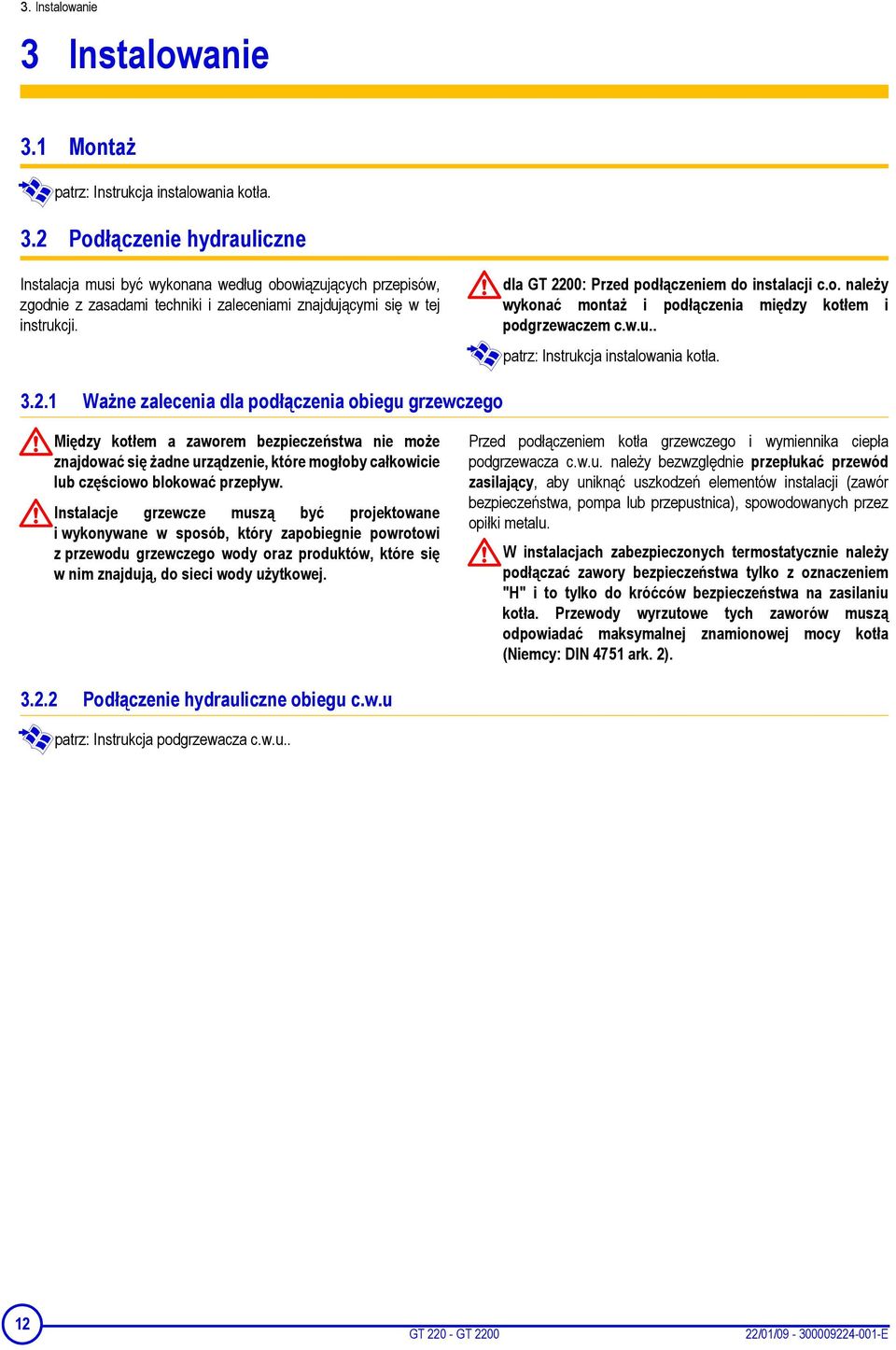 3. Instalowanie

3 Instalowanie

3.1 Montaż

patrz: Instrukcja instalowania kotła.

3.2 Podłączenie hydrauliczne

Instalacja musi być wykonana według obowiązujących przepisów, zgodnie z zasadami techniki i zaleceniami znajdującymi się w tej instrukcji.

dla GT 2200: Przed podłączeniem do instalacji c.o. należy wykonać montaż i podłączenia między kotłem i podgrzewaczem c.w.u..

patrz: Instrukcja instalowania kotła.

3.2.1 Ważne zalecenia dla podłączenia obiegu grzewczego

Między kotłem a zaworem bezpieczeństwa nie może znajdować się żadne urządzenie, które mogłoby całkowicie lub częściowo blokować przepływ.

Instalacje grzewcze muszą być projektowane i wykonywane w sposób, który zapobiegnie powrotowi z przewodu grzewczego wody oraz produktów, które się w nim znajdują, do sieci wody użytkowej.

Przed podłączeniem kotła grzewczego i wymiennika ciepła podgrzewacza c.w.u. należy bezwzględnie przepłukać przewód zasilający, aby uniknąć uszkodzeń elementów instalacji (zawór bezpieczeństwa, pompa lub przepustnica), spowodowanych przez opiłki metalu.

W instalacjach zabezpieczonych termostatycznie należy podłączać zawory bezpieczeństwa tylko z oznaczeniem "H" i to tylko do króćców bezpieczeństwa na zasilaniu kotła. Przewody wyrzutowe tych zaworów muszą odpowiadać maksymalnej znamionowej mocy kotła (Niemcy: DIN 4751 ark. 2).

3.2.2 Podłączenie hydrauliczne obiegu c.w.u

patrz: Instrukcja podgrzewacza c.w.u..

12

GT 220 - GT 2200

22/01/09 - 300009224-001-E